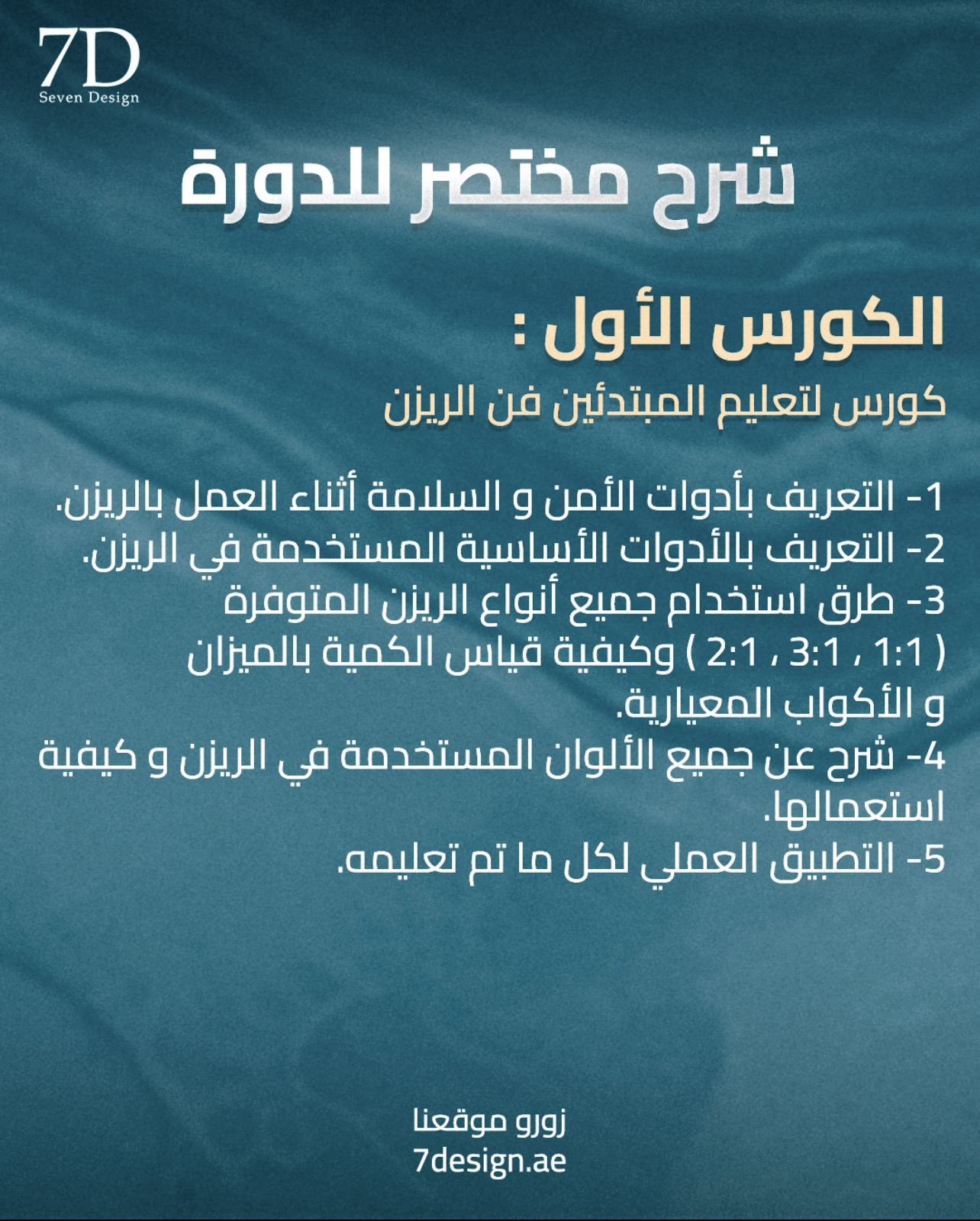 7D
Seven Design

شرح مختصر للدورة

الكورس الأول :

كورس لتعليم المبتدئين فن الريزن

1- التعريف بأدوات الأمن و السلامة أثناء العمل بالريزن.
2- التعريف بالأدوات الأساسية المستخدمة في الريزن.
3- طرق استخدام جميع أنواع الريزن المتوفرة ( 1:1 ، 3:1 ، 2:1 ) وكيفية قياس الكمية بالميزان و الأكواب المعيارية.
4- شرح عن جميع الألوان المستخدمة في الريزن و كيفية استعمالها.
5- التطبيق العملي لكل ما تم تعليمه.

زورو موقعنا
7design.ae